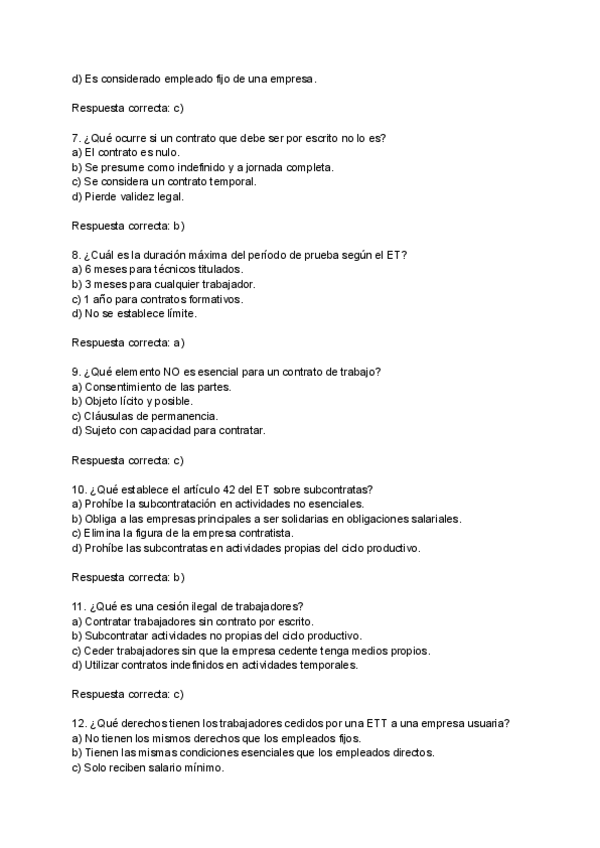 d) Es considerado empleado fijo de una empresa.

Respuesta correcta: c)

7. ¿Qué ocurre si un contrato que debe ser por escrito no lo es?
a) El contrato es nulo.
b) Se presume como indefinido y a jornada completa.
c) Se considera un contrato temporal.
d) Pierde validez legal.

Respuesta correcta: b)

8. ¿Cuál es la duración máxima del período de prueba según el ET?
a) 6 meses para técnicos titulados.
b) 3 meses para cualquier trabajador.
c) 1 año para contratos formativos.
d) No se establece límite.

Respuesta correcta: a)

9. ¿Qué elemento NO es esencial para un contrato de trabajo?
a) Consentimiento de las partes.
b) Objeto lícito y posible.
c) Cláusulas de permanencia.
d) Sujeto con capacidad para contratar.

Respuesta correcta: c)

10. ¿Qué establece el artículo 42 del ET sobre subcontratas?
a) Prohíbe la subcontratación en actividades no esenciales.
b) Obliga a las empresas principales a ser solidarias en obligaciones salariales.
c) Elimina la figura de la empresa contratista.
d) Prohíbe las subcontratas en actividades propias del ciclo productivo.

Respuesta correcta: b)

11. ¿Qué es una cesión ilegal de trabajadores?
a) Contratar trabajadores sin contrato por escrito.
b) Subcontratar actividades no propias del ciclo productivo.
c) Ceder trabajadores sin que la empresa cedente tenga medios propios.
d) Utilizar contratos indefinidos en actividades temporales.

Respuesta correcta: c)

12. ¿Qué derechos tienen los trabajadores cedidos por una ETT a una empresa usuaria?
a) No tienen los mismos derechos que los empleados fijos.
b) Tienen las mismas condiciones esenciales que los empleados directos.
c) Solo reciben salario mínimo.